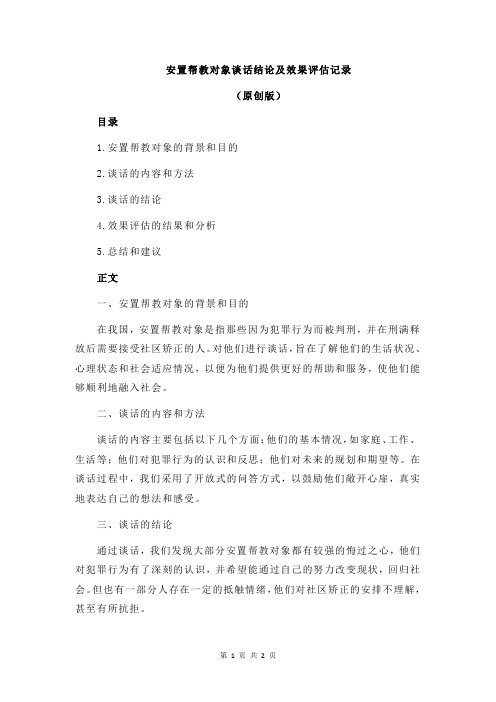 安置帮教对象谈话结论及效果评估记录

（原创版）

目录

1.安置帮教对象的背景和目的

2.谈话的内容和方法

3.谈话的结论

4.效果评估的结果和分析

5.总结和建议

正文

一、安置帮教对象的背景和目的

在我国，安置帮教对象是指那些因为犯罪行为而被判刑，并在刑满释放后需要接受社区矫正的人。对他们进行谈话，旨在了解他们的生活状况、心理状态和社会适应情况，以便为他们提供更好的帮助和服务，使他们能够顺利地融入社会。

二、谈话的内容和方法

谈话的内容主要包括以下几个方面：他们的基本情况，如家庭、工作、生活等；他们对犯罪行为的认识和反思；他们对未来的规划和期望等。在谈话过程中，我们采用了开放式的问答方式，以鼓励他们敞开心扉，真实地表达自己的想法和感受。

三、谈话的结论

通过谈话，我们发现大部分安置帮教对象都有较强的悔过之心，他们对犯罪行为有了深刻的认识，并希望能通过自己的努力改变现状，回归社会。但也有一部分人存在一定的抵触情绪，他们对社区矫正的安排不理解，甚至有所抗拒。

第 1 页 共 2 页